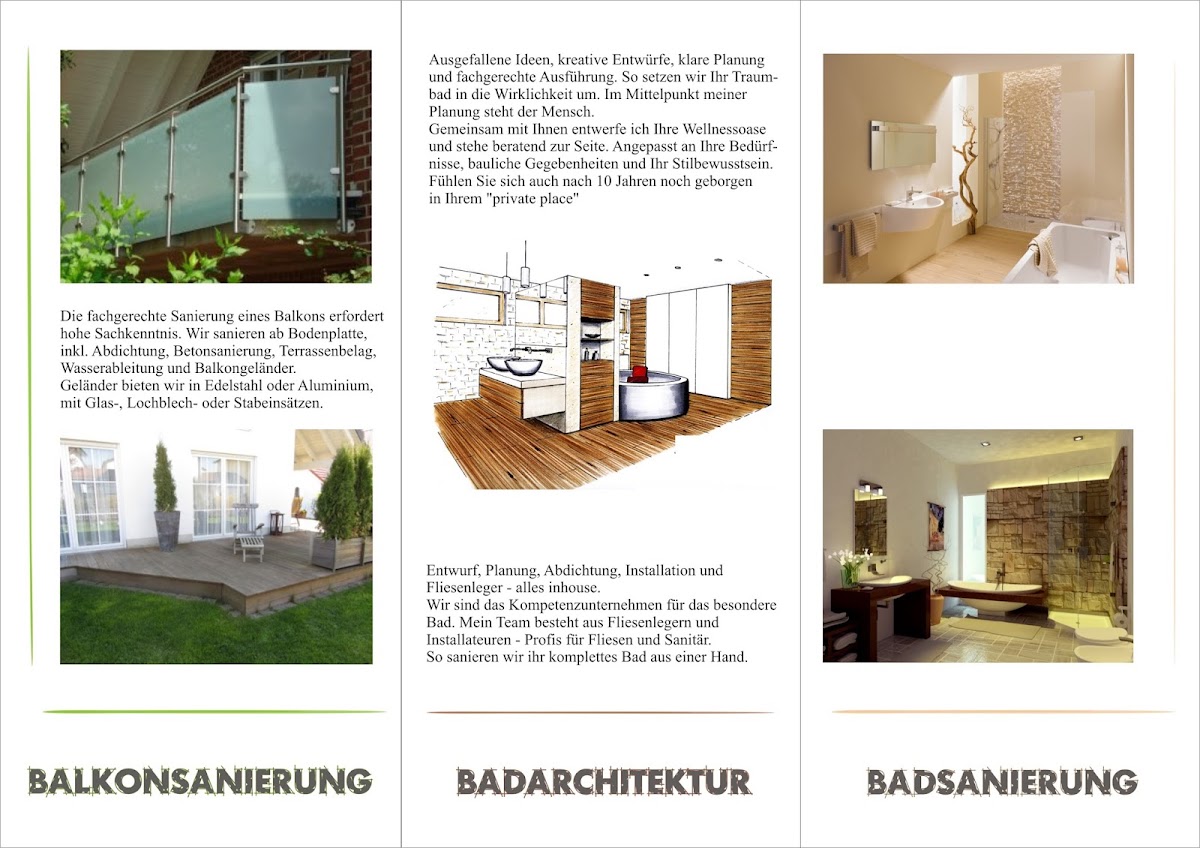 Die fachgerechte Sanierung eines Balkons erfordert hohe Sachkenntnis. Wir sanieren ab Bodenplatte, inkl. Abdichtung, Betonsanierung, Terrassenbelag, Wasserableitung und Balkongeländer.
Geländer bieten wir in Edelstahl oder Aluminium, mit Glas-, Lochblech- oder Stabeinsätzen.

BALKONSANIERUNG

Ausgefallene Ideen, kreative Entwürfe, klare Planung und fachgerechte Ausführung. So setzen wir Ihr Traumbad in die Wirklichkeit um. Im Mittelpunkt meiner Planung steht der Mensch.
Gemeinsam mit Ihnen entwerfe ich Ihre Wellnessoase und stehe beratend zur Seite. Angepasst an Ihre Bedürfnisse, bauliche Gegebenheiten und Ihr Stilbewusstsein. Fühlen Sie sich auch nach 10 Jahren noch geborgen in Ihrem "private place"

Entwurf, Planung, Abdichtung, Installation und Fliesenleger - alles inhouse.
Wir sind das Kompetenzunternehmen für das besondere Bad. Mein Team besteht aus Fliesenlegern und Installateuren - Profis für Fliesen und Sanitär.
So sanieren wir ihr komplettes Bad aus einer Hand.

BADARCHITEKTUR

BADSANIERUNG